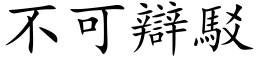 不可辯駁